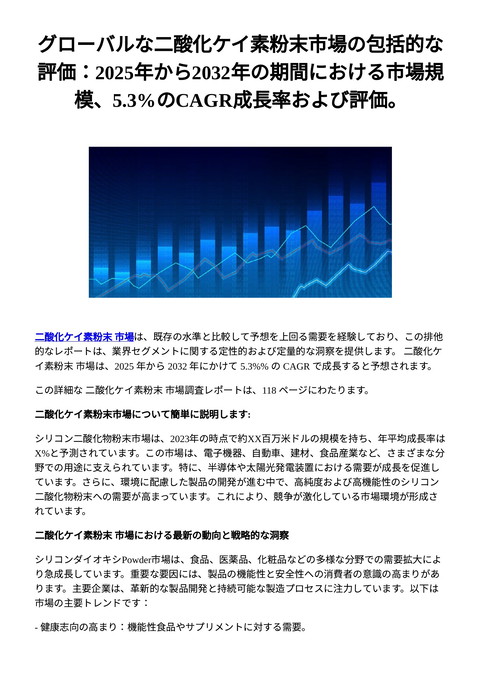 グローバルな二酸化ケイ素粉末市場の包括的な評価：2025年から2032年の期間における市場規模、5.3%のCAGR成長率および評価。

二酸化ケイ素粉末 市場は、既存の水準と比較して予想を上回る需要を経験しており、この排他的なレポートは、業界セグメントに関する定性的および定量的な洞察を提供します。 二酸化ケイ素粉末 市場は、2025 年から 2032 年にかけて 5.3%% の CAGR で成長すると予想されます。

この詳細な 二酸化ケイ素粉末 市場調査レポートは、118 ページにわたります。

二酸化ケイ素粉末市場について簡単に説明します:

シリコン二酸化物粉末市場は、2023年の時点で約XX百万米ドルの規模を持ち、年平均成長率はX%と予測されています。この市場は、電子機器、自動車、建材、食品産業など、さまざまな分野での用途に支えられています。特に、半導体や太陽光発電装置における需要が成長を促進しています。さらに、環境に配慮した製品の開発が進む中で、高純度および高機能性のシリコン二酸化物粉末への需要が高まっています。これにより、競争が激化している市場環境が形成されています。

二酸化ケイ素粉末 市場における最新の動向と戦略的な洞察

シリコンダイオキシPowder市場は、食品、医薬品、化粧品などの多様な分野での需要拡大により急成長しています。重要な要因には、製品の機能性と安全性への消費者の意識の高まりがあります。主要企業は、革新的な製品開発と持続可能な製造プロセスに注力しています。以下は市場の主要トレンドです：

- 健康志向の高まり：機能性食品やサプリメントに対する需要。